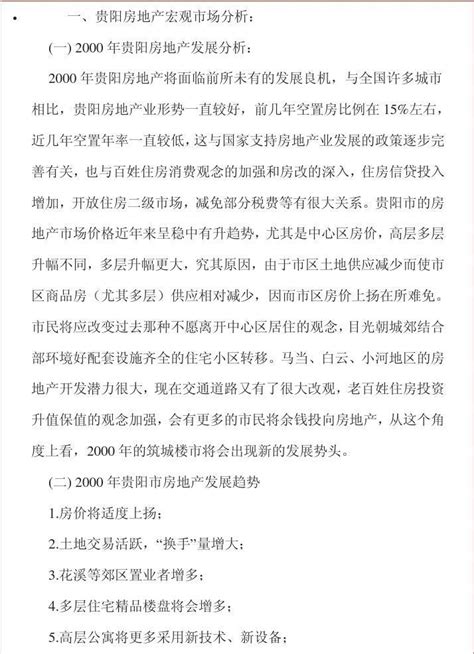 • 一、贵阳房地产宏观市场分析：

(一) 2000 年贵阳房地产发展分析：

2000 年贵阳房地产将面临前所未有的发展良机，与全国许多城市相比，贵阳房地产业形势一直较好，前几年空置房比例在 15%左右，近几年空置年率一直较低，这与国家支持房地产业发展的政策逐步完善有关，也与百姓住房消费观念的加强和房改的深入，住房信贷投入增加，开放住房二级市场，减免部分税费等有很大关系。贵阳市的房地产市场价格近年来呈稳中有升趋势，尤其是中心区房价，高层多层升幅不同，多层升幅更大，究其原因，由于市区土地供应减少而使市区商品房（尤其多层）供应相对减少，因而市区房价上扬在所难免。市民将应改变过去那种不愿离开中心区居住的观念，目光朝城郊结合部环境好配套设施齐全的住宅小区转移。马当、白云、小河地区的房地产开发潜力很大，现在交通道路又有了很大改观，老百姓住房投资升值保值的观念加强，会有更多的市民将余钱投向房地产，从这个角度上看，2000 年的筑城楼市将会出现新的发展势头。

(二) 2000 年贵阳市房地产发展趋势

1.房价将适度上扬；

2.土地交易活跃，“换手”量增大；

3.花溪等郊区置业者增多；

4.多层住宅精品楼盘将会增多；

5.高层公寓将更多采用新技术、新设备；